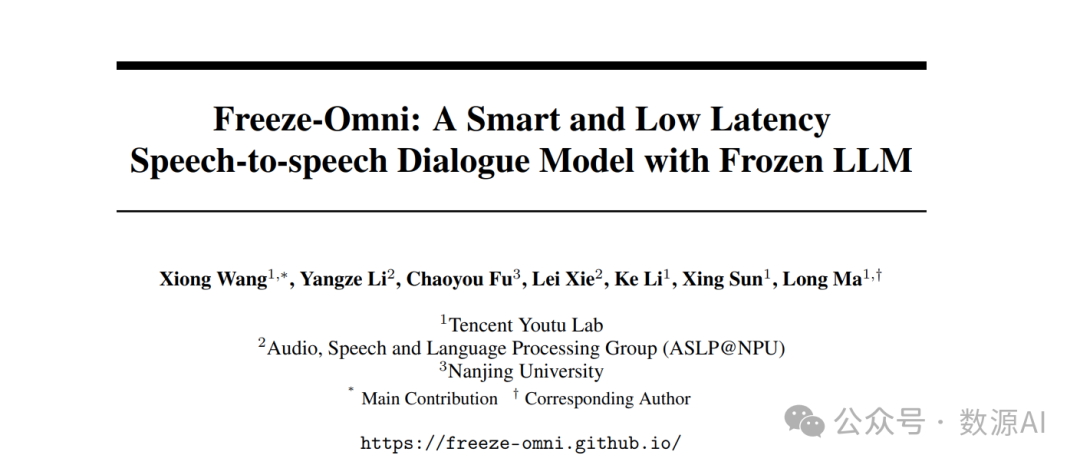 Freeze-Omni: A Smart and Low Latency Speech-to-speech Dialogue Model with Frozen LLM

Xiong Wang$^{1,*}$, Yangze Li$^{2}$, Chaoyou Fu$^{3}$, Lei Xie$^{2}$, Ke Li$^{1}$, Xing Sun$^{1}$, Long Ma$^{1,\dagger}$

$^{1}$Tencent Youtu Lab
$^{2}$Audio, Speech and Language Processing Group (ASLP@NPU)
$^{3}$Nanjing University
$^{*}$ Main Contribution $^{\dagger}$ Corresponding Author

https://freeze-omni.github.io/

公众号 · 数源AI